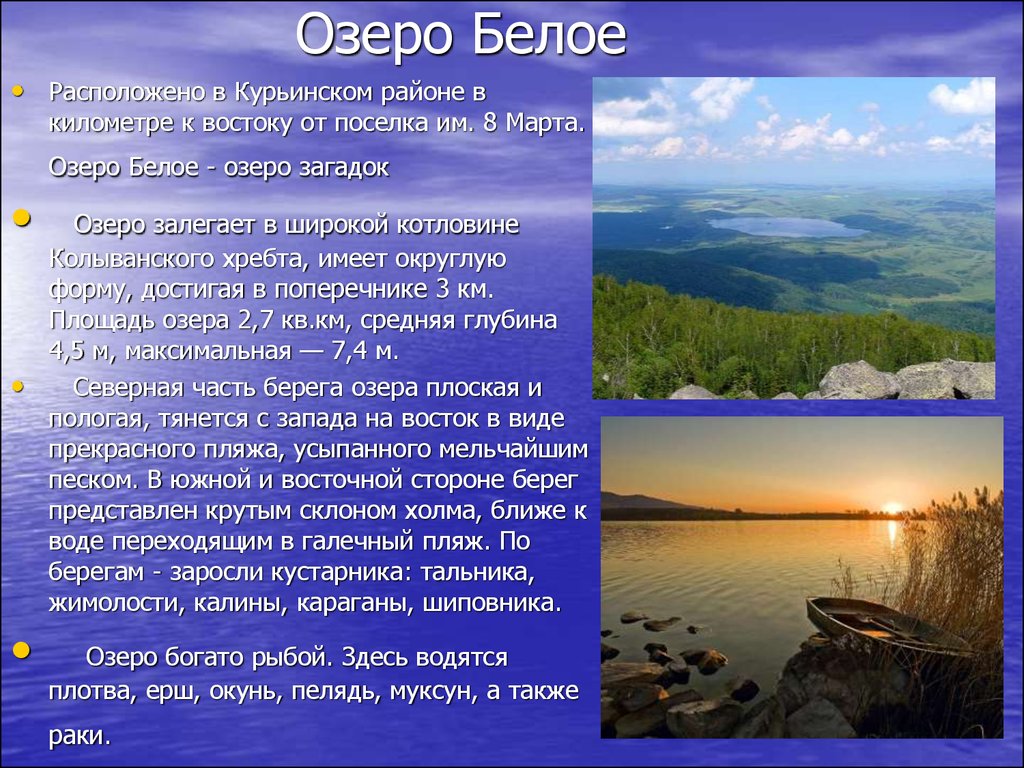 Озеро Белое

• Расположено в Курьинском районе в километре к востоку от поселка им. 8 Марта.

Озеро Белое - озеро загадок

• Озеро залегает в широкой котловине Колыванского хребта, имеет округлую форму, достигая в поперечнике 3 км. Площадь озера 2,7 кв.км, средняя глубина 4,5 м, максимальная — 7,4 м.

• Северная часть берега озера плоская и пологая, тянется с запада на восток в виде прекрасного пляжа, усыпанного мельчайшим песком. В южной и восточной стороне берег представлен крутым склоном холма, ближе к воде переходящим в галечный пляж. По берегам - заросли кустарника: тальника, жимолости, калины, караганы, шиповника.

• Озеро богато рыбой. Здесь водятся плотва, ерш, окунь, пелядь, муксун, а также раки.